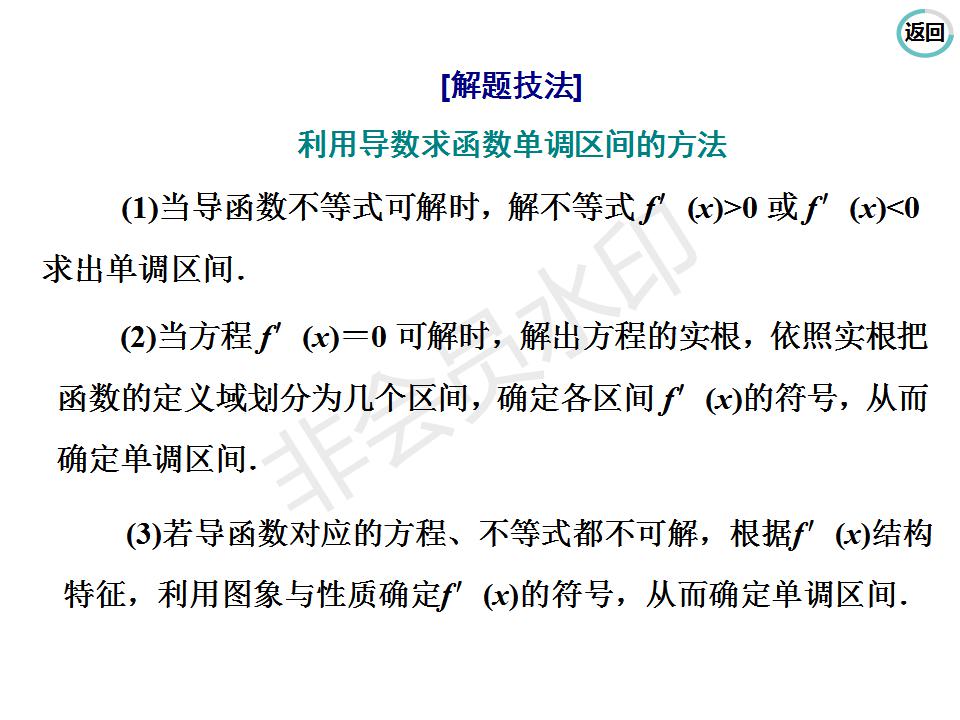 返回

[解题技法]

利用导数求函数单调区间的方法

(1)当导函数不等式可解时，解不等式$f'(x)>0$或$f'(x)<0$求出单调区间.

(2)当方程$f'(x)=0$可解时，解出方程的实根，依照实根把函数的定义域划分为几个区间，确定各区间$f'(x)$的符号，从而确定单调区间.

(3)若导函数对应的方程、不等式都不可解，根据$f'(x)$结构特征，利用图象与性质确定$f'(x)$的符号，从而确定单调区间.

非会员水印